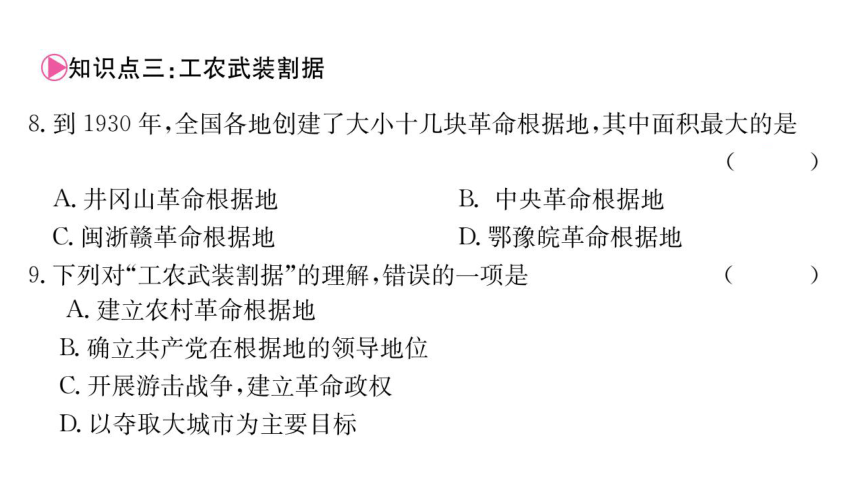 知识点三:工农武装割据

8. 到 1930 年,全国各地创建了大小十几块革命根据地,其中面积最大的是 ( )

A. 井冈山革命根据地
B. 中央革命根据地
C. 闽浙赣革命根据地
D. 鄂豫皖革命根据地

9. 下列对“工农武装割据”的理解,错误的一项是 ( )

A. 建立农村革命根据地
B. 确立共产党在根据地的领导地位
C. 开展游击战争,建立革命政权
D. 以夺取大城市为主要目标